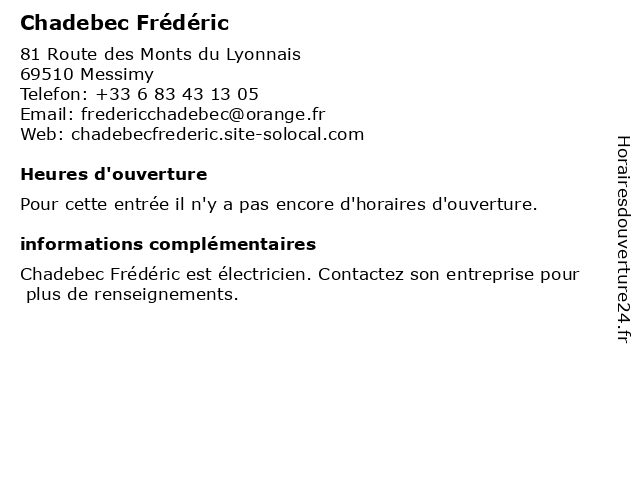 Chadebec Frédéric

81 Route des Monts du Lyonnais
69510 Messimy
Telefon: +33 6 83 43 13 05
Email: fredericchadebec@orange.fr
Web: chadebecfrederic.site-solocal.com

Heures d'ouverture

Pour cette entrée il n'y a pas encore d'horaires d'ouverture.

informations complémentaires

Chadebec Frédéric est électricien. Contactez son entreprise pour plus de renseignements.

Horairesdouverture24.fr